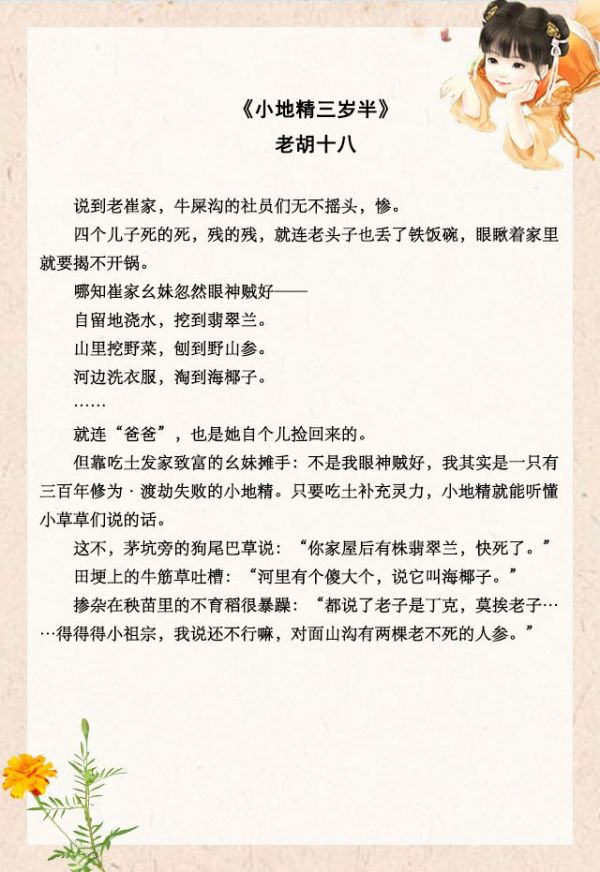 《小地精三岁半》
老胡十八

说到老崔家，牛屎沟的社员们无不摇头，惨。

四个儿子死的死，残的残，就连老头子也丢了铁饭碗，眼瞅着家里就要揭不开锅。

哪知崔家幺妹忽然眼神贼好——

自留地浇水，挖到翡翠兰。

山里挖野菜，刨到野山参。

河边洗衣服，淘到海椰子。

……

就连“爸爸”，也是她自个儿捡回来的。

但靠吃土发家致富的幺妹摊手：不是我眼神贼好，我其实是一只有三百年修为·渡劫失败的小地精。只要吃土补充灵力，小地精就能听懂小草草们说的话。

这不，茅坑旁的狗尾巴草说：“你家屋后有株翡翠兰，快死了。”

田埂上的牛筋草吐槽：“河里有个傻大个，说它叫海椰子。”

掺杂在秧苗里的不育稻很暴躁：“都说了老子是丁克，莫挨老子……得得得小祖宗，我说还不行嘛，对面山沟有两棵老不死的人参。”